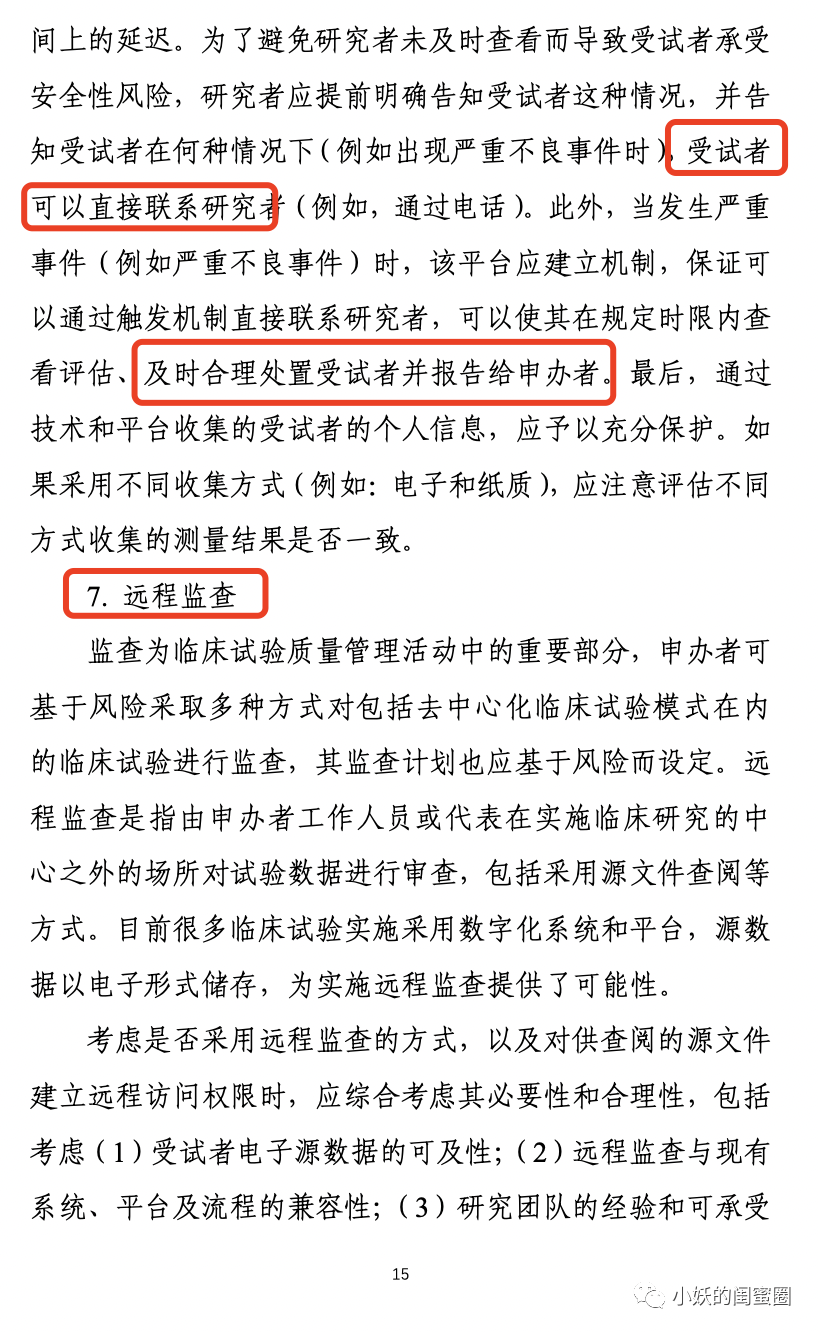 间上的延迟。为了避免研究者未及时查看而导致受试者承受安全性风险，研究者应提前明确告知受试者这种情况，并告知受试者在何种情况下（例如出现严重不良事件时），受试者可以直接联系研究者（例如，通过电话）。此外，当发生严重事件（例如严重不良事件）时，该平台应建立机制，保证可以通过触发机制直接联系研究者，可以使其在规定时限内查看评估、及时合理处置受试者并报告给申办者。最后，通过技术和平台收集的受试者的个人信息，应予以充分保护。如果采用不同收集方式（例如：电子和纸质），应注意评估不同方式收集的测量结果是否一致。

7. 远程监查

监查为临床试验质量管理活动中的重要部分，申办者可基于风险采取多种方式对包括去中心化临床试验模式在内的临床试验进行监查，其监查计划也应基于风险而设定。远程监查是指由申办者工作人员或代表在实施临床研究的中心之外的场所对试验数据进行审查，包括采用源文件查阅等方式。目前很多临床试验实施采用数字化系统和平台，源数据以电子形式储存，为实施远程监查提供了可能性。

考虑是否采用远程监查的方式，以及对供查阅的源文件建立远程访问权限时，应综合考虑其必要性和合理性，包括考虑（1）受试者电子源数据的可及性；（2）远程监查与现有系统、平台及流程的兼容性；（3）研究团队的经验和可承受

15

小妖的闺蜜圈